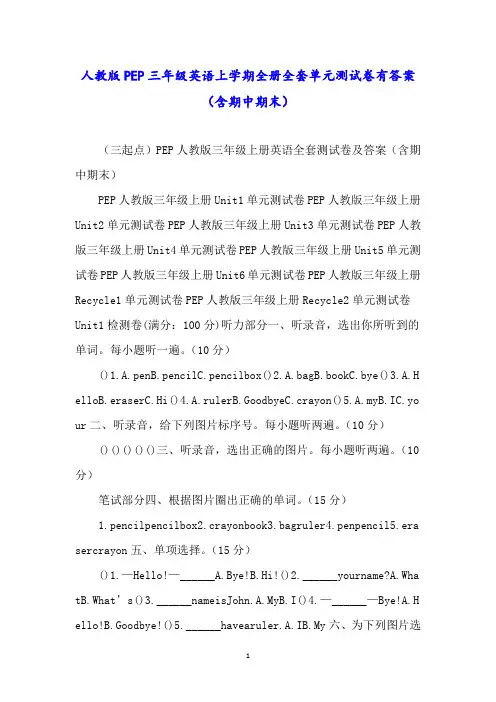 人教版PEP三年级英语上学期全册全套单元测试卷有答案（含期中期末）

（三起点）PEP人教版三年级上册英语全套测试卷及答案（含期中期末）

PEP人教版三年级上册Unit1单元测试卷PEP人教版三年级上册Unit2单元测试卷PEP人教版三年级上册Unit3单元测试卷PEP人教版三年级上册Unit4单元测试卷PEP人教版三年级上册Unit5单元测试卷PEP人教版三年级上册Unit6单元测试卷PEP人教版三年级上册Recycle1单元测试卷PEP人教版三年级上册Recycle2单元测试卷Unit1检测卷(满分：100分)听力部分一、听录音，选出你所听到的单词。每小题听一遍。（10分）

()1.A.penB.pencilC.pencilbox()2.A.bagB.bookC.bye()3.A.HelloB.eraserC.Hi()4.A.rulerB.GoodbyeC.crayon()5.A.myB.IC.your二、听录音，给下列图片标序号。每小题听两遍。（10分）

()()()()()三、听录音，选出正确的图片。每小题听两遍。（10分）

笔试部分四、根据图片圈出正确的单词。（15分）

1.pencilpencilbox2.crayonbook3.bagruler4.penpencil5.erasercrayon五、单项选择。（15分）

()1.—Hello!—______A.Bye!B.Hi!()2.______yourname?A.WhatB.What’s()3.______nameisJohn.A.MyB.I()4.—______—Bye!A.Hello!B.Goodbye!()5.______havearuler.A.IB.My六、为下列图片选

1